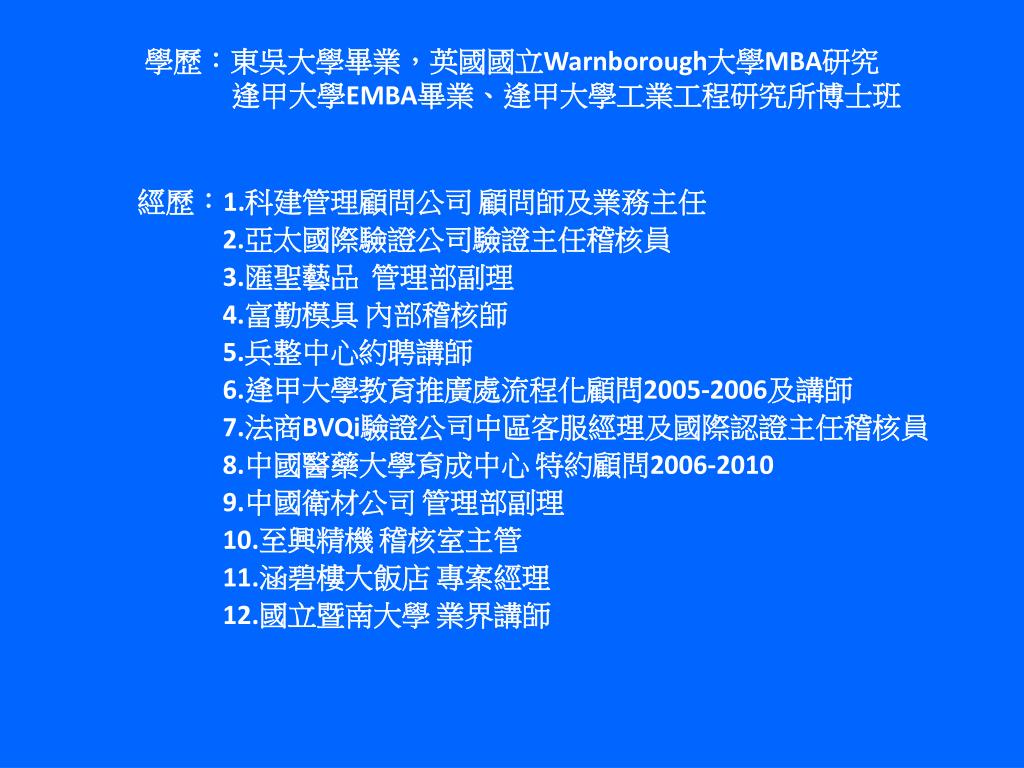 學歷：東吳大學畢業，英國國立Warnborough大學MBA研究
逢甲大學EMBA畢業、逢甲大學工業工程研究所博士班

經歷：1.科建管理顧問公司 顧問師及業務主任
2.亞太國際驗證公司驗證主任稽核員
3.匯聖藝品 管理部副理
4.富勤模具 內部稽核師
5.兵整中心約聘講師
6.逢甲大學教育推廣處流程化顧問2005-2006及講師
7.法商BVQi驗證公司中區客服經理及國際認證主任稽核員
8.中國醫藥大學育成中心 特約顧問2006-2010
9.中國衛材公司 管理部副理
10.至興精機 稽核室主管
11.涵碧樓大飯店 專案經理
12.國立暨南大學 業界講師